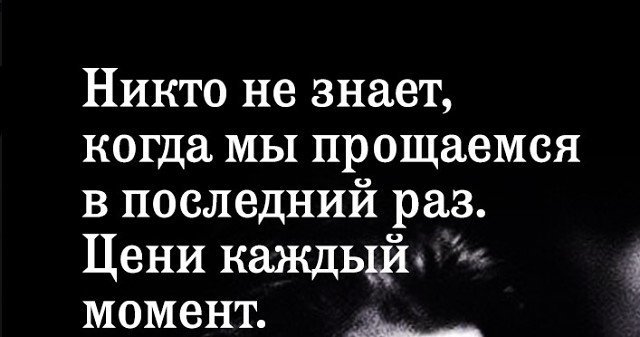 Никто не знает, когда мы прощаемся в последний раз. Цени каждый момент.